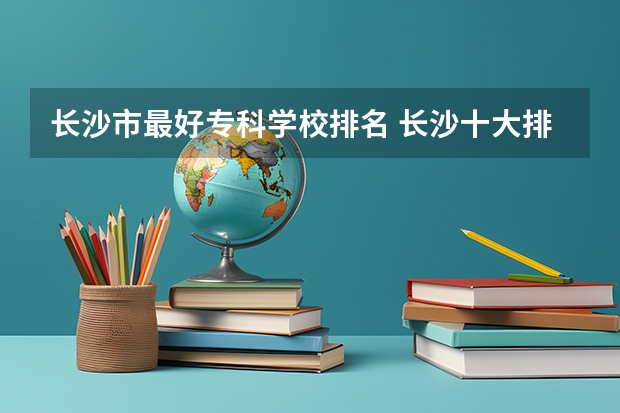 长沙市最好专科学校排名 长沙十大排